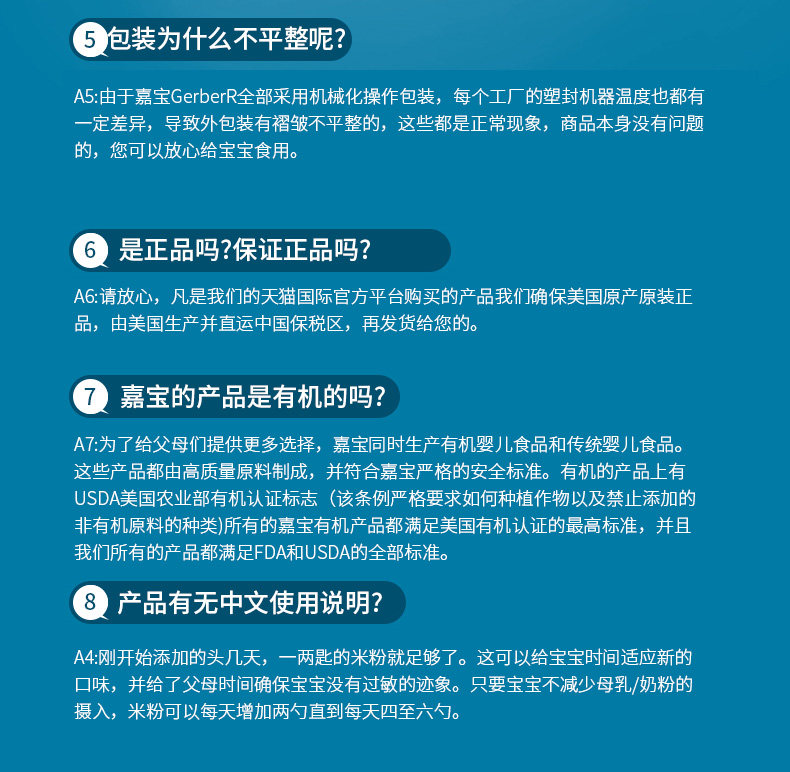 5 包装为什么不平整呢?

A5:由于嘉宝GerberR全部采用机械化操作包装，每个工厂的塑封机器温度也都有一定差异，导致外包装有褶皱不平整的，这些都是正常现象，商品本身没有问题的，您可以放心给宝宝食用。

6 是正品吗?保证正品吗?

A6:请放心，凡是我们的天猫国际官方平台购买的产品我们确保美国原产原装正品，由美国生产并直运中国保税区，再发货给您的。

7 嘉宝的产品是有机的吗?

A7:为了给父母们提供更多选择，嘉宝同时生产有机婴儿食品和传统婴儿食品。这些产品都由高质量原料制成，并符合嘉宝严格的安全标准。有机的产品上有USDA美国农业部有机认证标志（该条例严格要求如何种植作物以及禁止添加的非有机原料的种类)所有的嘉宝有机产品都满足美国有机认证的最高标准，并且我们所有的产品都满足FDA和USDA的全部标准。

8 产品有无中文使用说明?

A4:刚开始添加的头几天，一两匙的米粉就足够了。这可以给宝宝时间适应新的口味，并给了父母时间确保宝宝没有过敏的迹象。只要宝宝不减少母乳/奶粉的摄入，米粉可以每天增加两勺直到每天四至六勺。